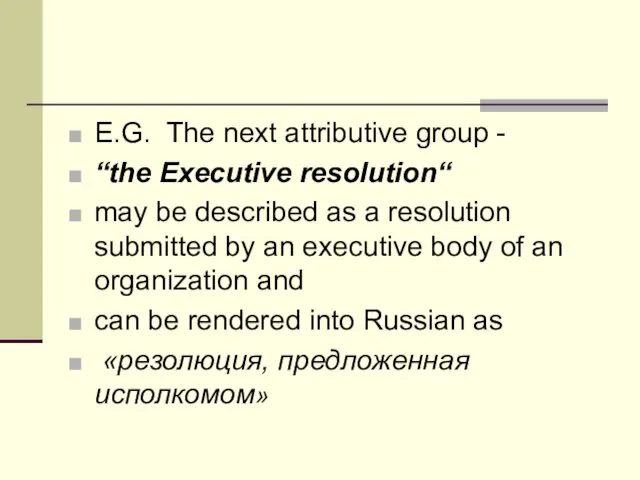 E.G. The next attributive group -

“the Executive resolution“

may be described as a resolution submitted by an executive body of an organization and

can be rendered into Russian as

«резолюция, предложенная исполкомом»